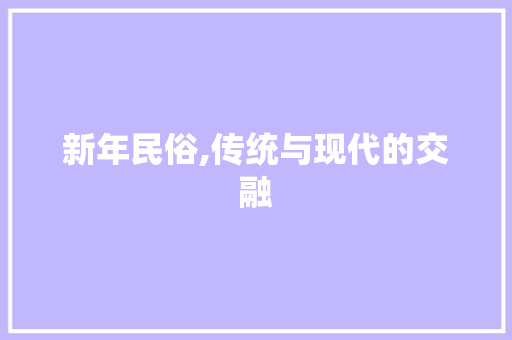 新年民俗,传统与现代的交融